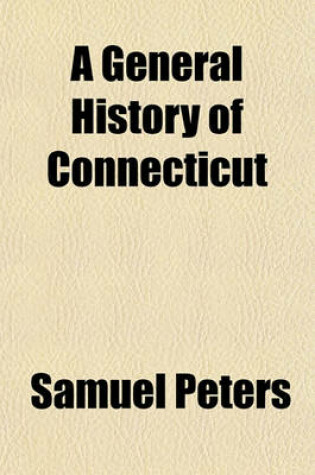 A General History of Connecticut

Samuel Peters